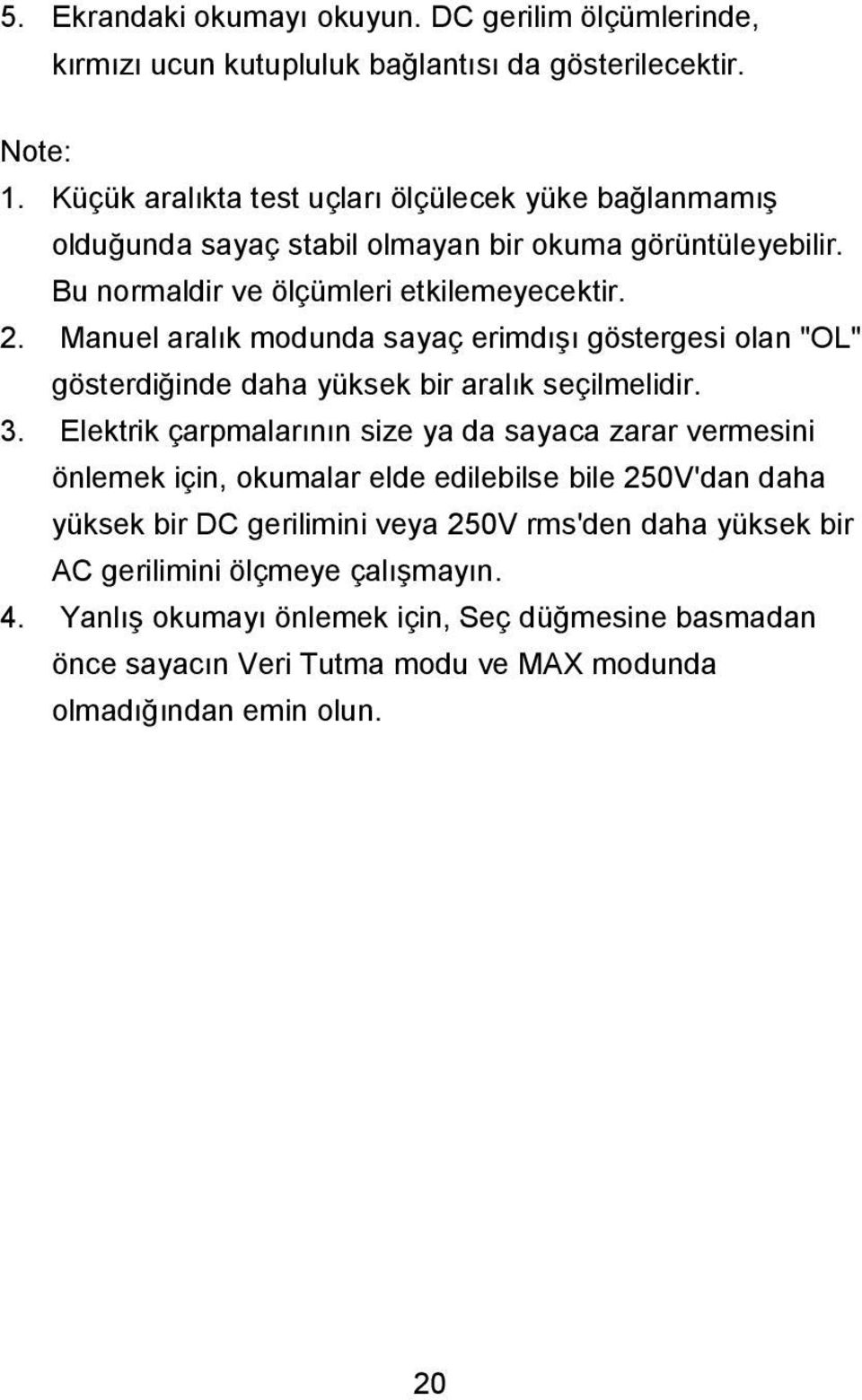 5. Ekrandaki okumayı okuyun. DC gerilim ölçümlerinde, kırmızı ucun kutupluluk bağlantısı da gösterilecektir.

Note:
1. Küçük aralıkta test uçları ölçülecek yüke bağlanmamış olduğunda sayaç stabil olmayan bir okuma görüntüleyebilir. Bu normaldir ve ölçümleri etkilemeyecektir.
2. Manuel aralık modunda sayaç erimdışı göstergesi olan "OL" gösterdiğinde daha yüksek bir aralık seçilmelidir.
3. Elektrik çarpmalarının size ya da sayaca zarar vermesini önlemek için, okumalar elde edilebilse bile 250V'dan daha yüksek bir DC gerilimini veya 250V rms'den daha yüksek bir AC gerilimini ölçmeye çalışmayın.
4. Yanlış okumayı önlemek için, Seç düğmesine basmadan önce sayacın Veri Tutma modu ve MAX modunda olmadığından emin olun.

20